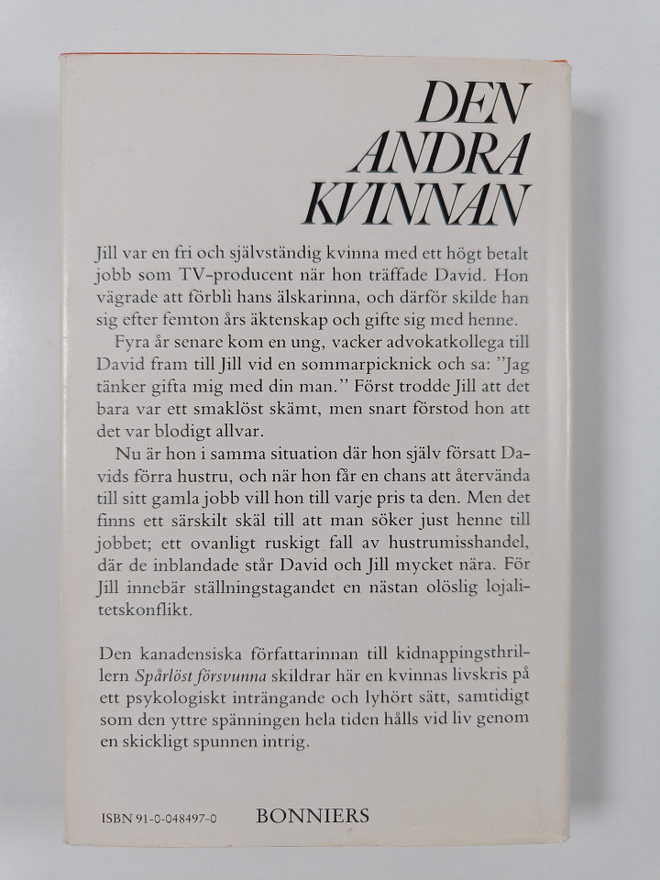 DEN
ANDRA
KVINNAN

Jill var en fri och självständig kvinna med ett högt betalt jobb som TV-producent när hon träffade David. Hon vägrade att förbli hans älskarinna, och därför skilde han sig efter femton års äktenskap och gifte sig med henne.

Fyra år senare kom en ung, vacker advokatkollega till David fram till Jill vid en sommarpicknick och sa: "Jag tänker gifta mig med din man." Först trodde Jill att det bara var ett smaklöst skämt, men snart förstod hon att det var blodigt allvar.

Nu är hon i samma situation där hon själv försatt Davids förra hustru, och när hon får en chans att återvända till sitt gamla jobb vill hon till varje pris ta den. Men det finns ett särskilt skäl till att man söker just henne till jobbet; ett ovanligt ruskigt fall av hustrumisshandel, där de inblandade står David och Jill mycket nära. För Jill innebär ställningstagandet en nästan olöslig lojalitetskonflikt.

Den kanadensiska författarinnan till kidnappingsthrillern Spårlöst försvunna skildrar här en kvinnas livskris på ett psykologiskt inträngande och lyhört sätt, samtidigt som den yttre spänningen hela tiden hålls vid liv genom en skickligt spunnen intrig.

ISBN 91-0-048497-0 BONNIERS